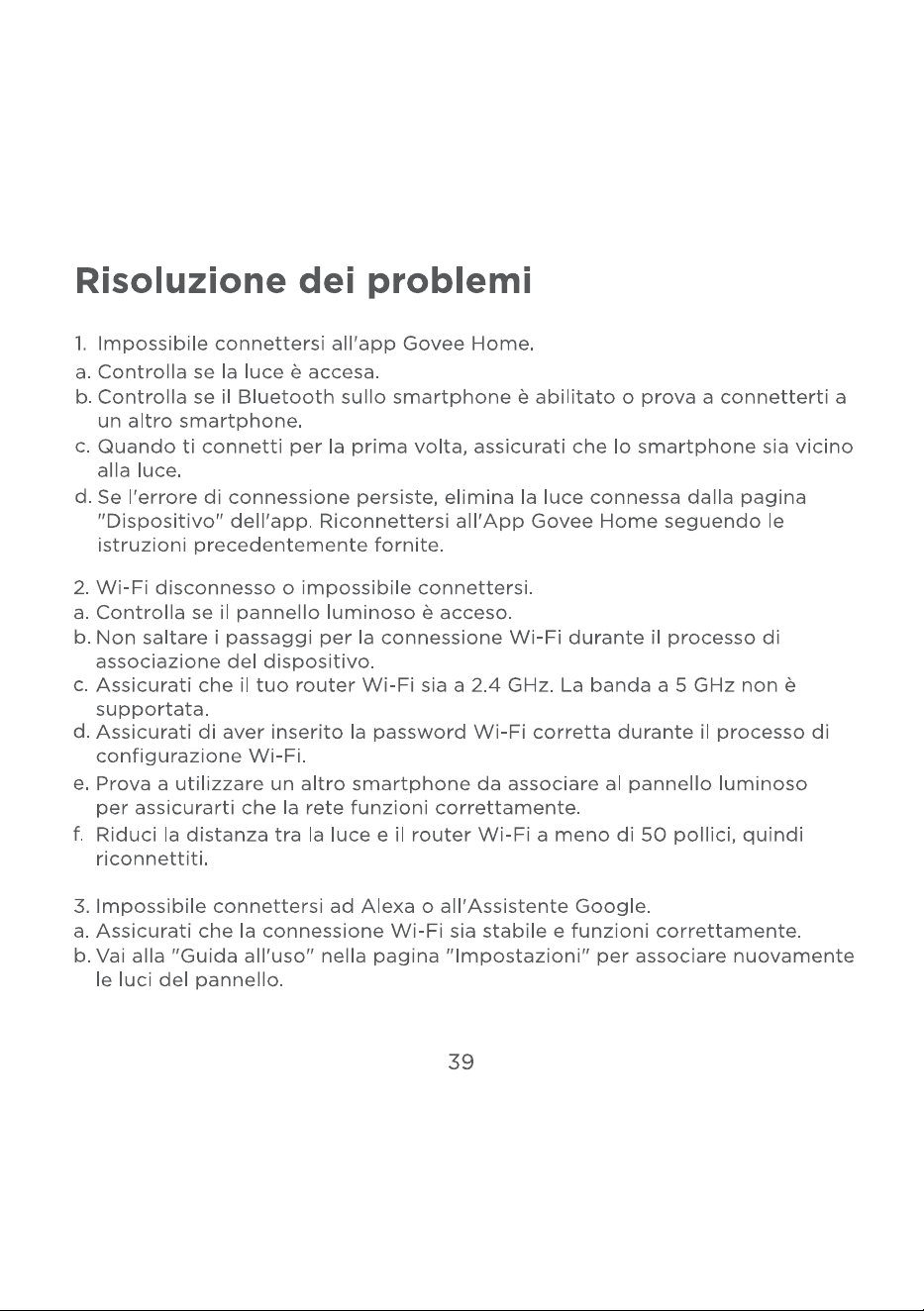 Risoluzione dei problemi

1. Impossibile connettersi all'app Govee Home.
a. Controlla se la luce è accesa.
b. Controlla se il Bluetooth sullo smartphone è abilitato o prova a connetterti a un altro smartphone.
c. Quando ti connetti per la prima volta, assicurati che lo smartphone sia vicino alla luce.
d. Se l'errore di connessione persiste, elimina la luce connessa dalla pagina "Dispositivo" dell'app. Riconnettersi all'App Govee Home seguendo le istruzioni precedentemente fornite.

2. Wi-Fi disconnesso o impossibile connettersi.
a. Controlla se il pannello luminoso è acceso.
b. Non saltare i passaggi per la connessione Wi-Fi durante il processo di associazione del dispositivo.
c. Assicurati che il tuo router Wi-Fi sia a 2.4 GHz. La banda a 5 GHz non è supportata.
d. Assicurati di aver inserito la password Wi-Fi corretta durante il processo di configurazione Wi-Fi.
e. Prova a utilizzare un altro smartphone da associare al pannello luminoso per assicurarti che la rete funzioni correttamente.
f. Riduci la distanza tra la luce e il router Wi-Fi a meno di 50 pollici, quindi riconnettiti.

3. Impossibile connettersi ad Alexa o all'Assistente Google.
a. Assicurati che la connessione Wi-Fi sia stabile e funzioni correttamente.
b. Vai alla "Guida all'uso" nella pagina "Impostazioni" per associare nuovamente le luci del pannello.

39